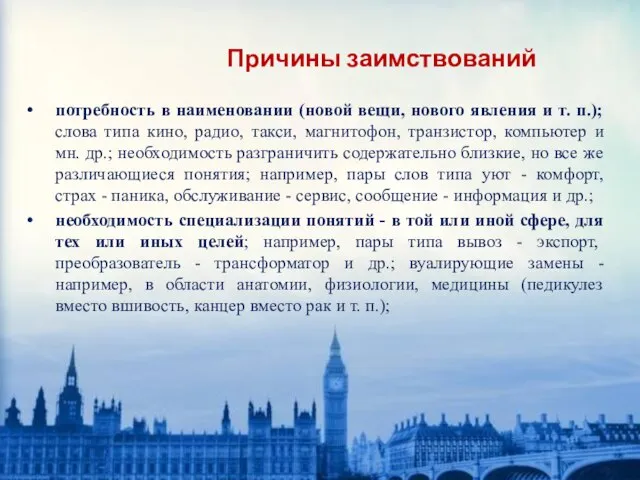 Причины заимствований

• потребность в наименовании (новой вещи, нового явления и т. п.); слова типа кино, радио, такси, магнитофон, транзистор, компьютер и мн. др.; необходимость разграничить содержательно близкие, но все же различающиеся понятия; например, пары слов типа уют - комфорт, страх - паника, обслуживание - сервис, сообщение - информация и др.;

• необходимость специализации понятий - в той или иной сфере, для тех или иных целей; например, пары типа вывоз - экспорт, преобразователь - трансформатор и др.; вуалирующие замены - например, в области анатомии, физиологии, медицины (педикулез вместо вшивость, канцер вместо рак и т. п.);